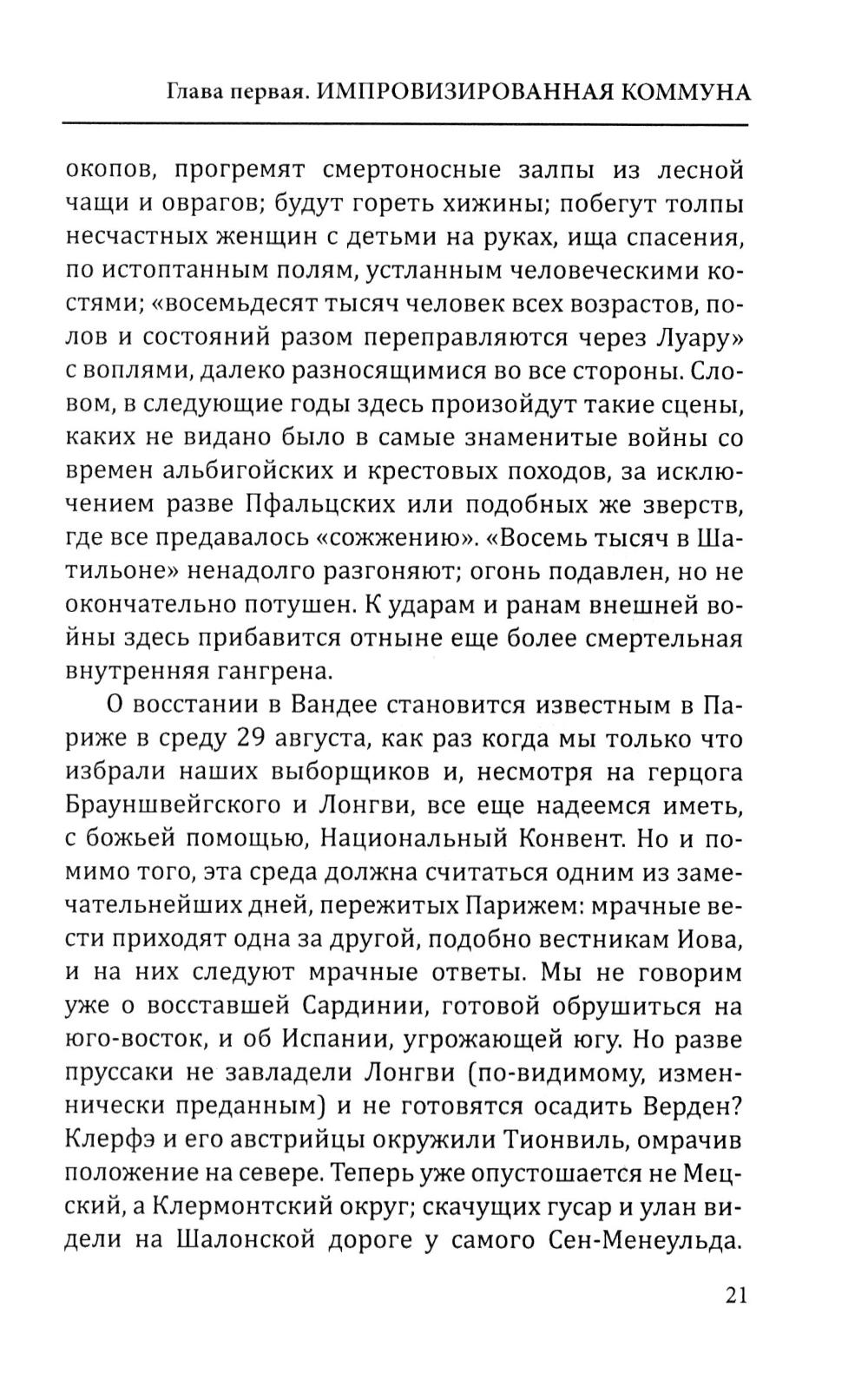 Глава первая. ИМПРОВИЗИРОВАННАЯ КОММУНА

окопов, прогремят смертоносные залпы из лесной чащи и оврагов; будут гореть хижины; побегут толпы несчастных женщин с детьми на руках, ища спасения, по истоптанным полям, устланным человеческими костями; «восемьдесят тысяч человек всех возрастов, полов и состояний разом переправляются через Луару» с воплями, далеко разносящимися во все стороны. Словом, в следующие годы здесь произойдут такие сцены, каких не видано было в самые знаменитые войны со времен альбигойских и крестовых походов, за исключением разве Пфальцских или подобных же зверств, где все предавалось «сожжению». «Восемь тысяч в Шатильоне» ненадолго разгоняют; огонь подавлен, но не окончательно потушен. К ударам и ранам внешней войны здесь прибавится отныне еще более смертельная внутренняя гангрена.

О восстании в Вандее становится известным в Париже в среду 29 августа, как раз когда мы только что избрали наших выборщиков и, несмотря на герцога Брауншвейгского и Лонгви, все еще надеемся иметь, с божьей помощью, Национальный Конвент. Но и помимо того, эта среда должна считаться одним из замечательнейших дней, пережитых Парижем: мрачные вести приходят одна за другой, подобно вестникам Иова, и на них следуют мрачные ответы. Мы не говорим уже о восставшей Сардинии, готовой обрушиться на юго-восток, и об Испании, угрожающей югу. Но разве пруссаки не завладели Лонгви (по-видимому, изменнически преданным) и не готовятся осадить Верден? Клерфэ и его австрийцы окружили Тионвиль, омрачив положение на севере. Теперь уже опустошается не Мецский, а Клермонтский округ; скачущих гусар и улан видели на Шалонской дороге у самого Сен-Менеульда.

21